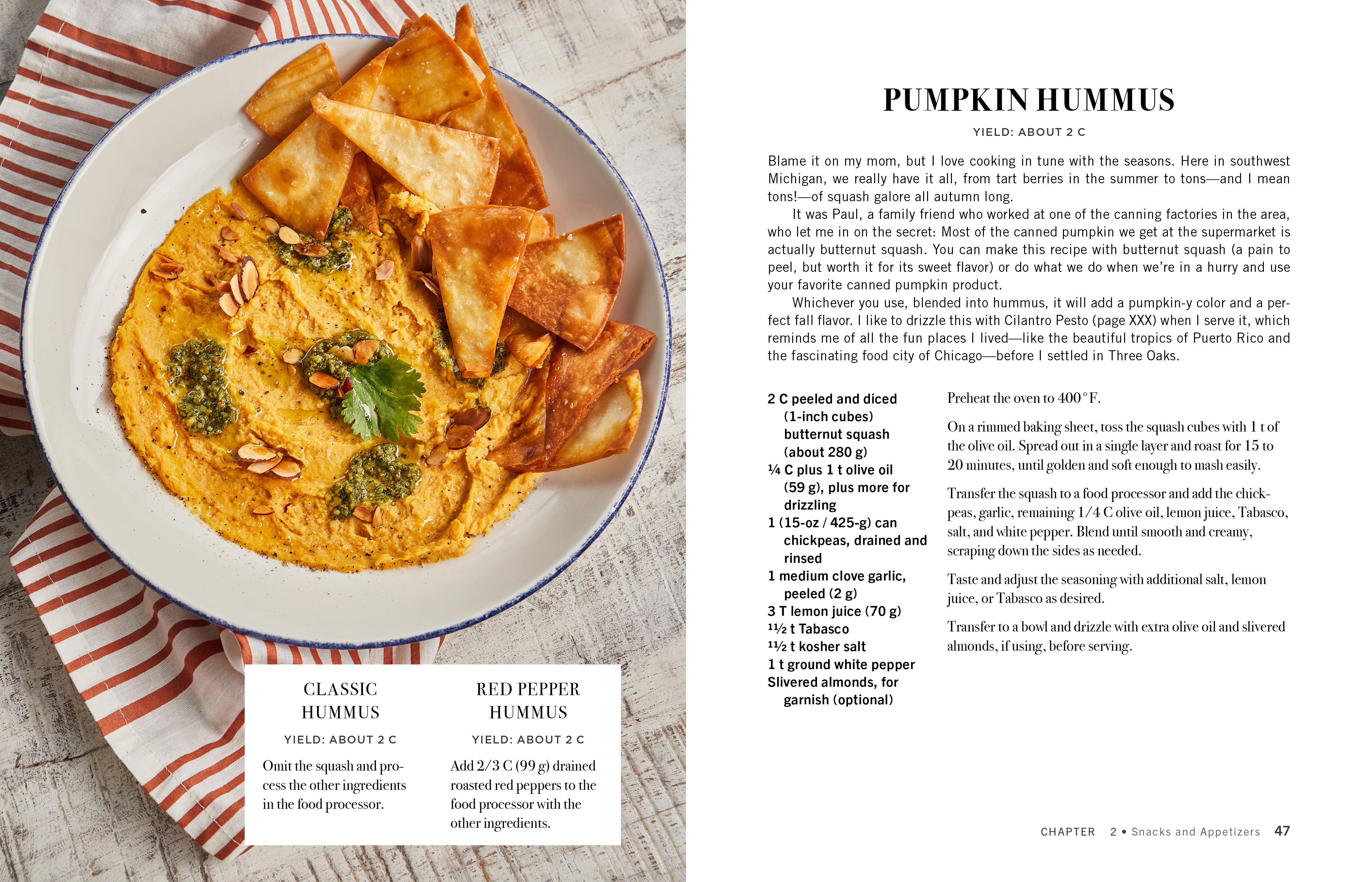 CLASSIC HUMMUS

YIELD: ABOUT 2 C

Omit the squash and process the other ingredients in the food processor.

RED PEPPER HUMMUS

YIELD: ABOUT 2 C

Add 2/3 C (99 g) drained roasted red peppers to the food processor with the other ingredients.

PUMPKIN HUMMUS

YIELD: ABOUT 2 C

Blame it on my mom, but I love cooking in tune with the seasons. Here in southwest Michigan, we really have it all, from tart berries in the summer to tons—and I mean tons!—of squash galore all autumn long.

It was Paul, a family friend who worked at one of the canning factories in the area, who let me in on the secret: Most of the canned pumpkin we get at the supermarket is actually butternut squash. You can make this recipe with butternut squash (a pain to peel, but worth it for its sweet flavor) or do what we do when we're in a hurry and use your favorite canned pumpkin product.

Whichever you use, blended into hummus, it will add a pumpkin-y color and a perfect fall flavor. I like to drizzle this with Cilantro Pesto (page XXX) when I serve it, which reminds me of all the fun places I lived—like the beautiful tropics of Puerto Rico and the fascinating food city of Chicago—before I settled in Three Oaks.

2 C peeled and diced (1-inch cubes) butternut squash (about 280 g)
¼ C plus 1 t olive oil (59 g), plus more for drizzling
1 (15-oz / 425-g) can chickpeas, drained and rinsed
1 medium clove garlic, peeled (2 g)
3 T lemon juice (70 g)
1½ t Tabasco
1½ t kosher salt
1 t ground white pepper
Slivered almonds, for garnish (optional)

Preheat the oven to 400°F.

On a rimmed baking sheet, toss the squash cubes with 1 t of the olive oil. Spread out in a single layer and roast for 15 to 20 minutes, until golden and soft enough to mash easily.

Transfer the squash to a food processor and add the chickpeas, garlic, remaining 1/4 C olive oil, lemon juice, Tabasco, salt, and white pepper. Blend until smooth and creamy, scraping down the sides as needed.

Taste and adjust the seasoning with additional salt, lemon juice, or Tabasco as desired.

Transfer to a bowl and drizzle with extra olive oil and slivered almonds, if using, before serving.

CHAPTER 2 • Snacks and Appetizers 47